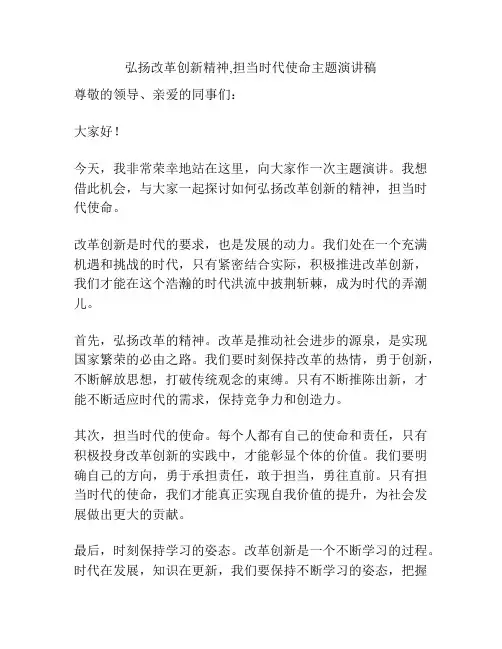 弘扬改革创新精神,担当时代使命主题演讲稿

尊敬的领导、亲爱的同事们:

大家好!

今天，我非常荣幸地站在这里，向大家作一次主题演讲。我想借此机会，与大家一起探讨如何弘扬改革创新的精神，担当时代使命。

改革创新是时代的要求，也是发展的动力。我们处在一个充满机遇和挑战的时代，只有紧密结合实际，积极推进改革创新，我们才能在这个浩瀚的时代洪流中披荆斩棘，成为时代的弄潮儿。

首先，弘扬改革的精神。改革是推动社会进步的源泉，是实现国家繁荣的必由之路。我们要时刻保持改革的热情，勇于创新，不断解放思想，打破传统观念的束缚。只有不断推陈出新，才能不断适应时代的需求，保持竞争力和创造力。

其次，担当时代的使命。每个人都有自己的使命和责任，只有积极投身改革创新的实践中，才能彰显个体的价值。我们要明确自己的方向，勇于承担责任，敢于担当，勇往直前。只有担当时代的使命，我们才能真正实现自我价值的提升，为社会发展做出更大的贡献。

最后，时刻保持学习的姿态。改革创新是一个不断学习的过程。时代在发展，知识在更新，我们要保持不断学习的姿态，把握